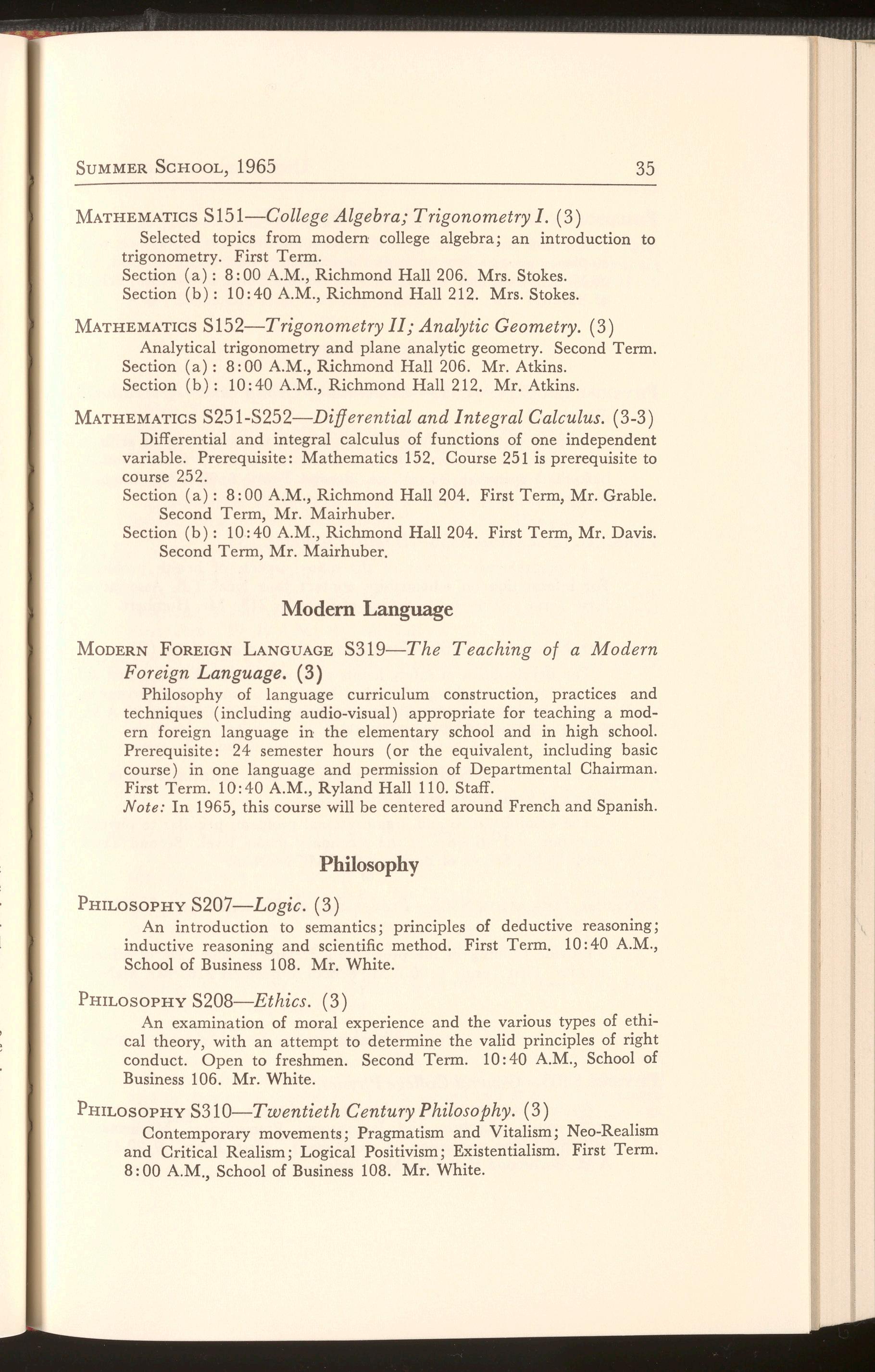 SUMMER SCHOOL, 1965 35

MATHEMATICS S151—College Algebra; Trigonometry I. (3)
Selected topics from modern college algebra; an introduction to trigonometry. First Term.
Section (a): 8:00 A.M., Richmond Hall 206. Mrs. Stokes.
Section (b): 10:40 A.M., Richmond Hall 212. Mrs. Stokes.

MATHEMATICS S152—Trigonometry II; Analytic Geometry. (3)
Analytical trigonometry and plane analytic geometry. Second Term.
Section (a): 8:00 A.M., Richmond Hall 206. Mr. Atkins.
Section (b): 10:40 A.M., Richmond Hall 212. Mr. Atkins.

MATHEMATICS S251-S252—Differential and Integral Calculus. (3-3)
Differential and integral calculus of functions of one independent variable. Prerequisite: Mathematics 152. Course 251 is prerequisite to course 252.
Section (a): 8:00 A.M., Richmond Hall 204. First Term, Mr. Grable. Second Term, Mr. Mairhuber.
Section (b): 10:40 A.M., Richmond Hall 204. First Term, Mr. Davis. Second Term, Mr. Mairhuber.

Modern Language

MODERN FOREIGN LANGUAGE S319—The Teaching of a Modern Foreign Language. (3)
Philosophy of language curriculum construction, practices and techniques (including audio-visual) appropriate for teaching a modern foreign language in the elementary school and in high school. Prerequisite: 24 semester hours (or the equivalent, including basic course) in one language and permission of Departmental Chairman. First Term. 10:40 A.M., Ryland Hall 110. Staff.
Note: In 1965, this course will be centered around French and Spanish.

Philosophy

PHILOSOPHY S207—Logic. (3)
An introduction to semantics; principles of deductive reasoning; inductive reasoning and scientific method. First Term. 10:40 A.M., School of Business 108. Mr. White.

PHILOSOPHY S208—Ethics. (3)
An examination of moral experience and the various types of ethical theory, with an attempt to determine the valid principles of right conduct. Open to freshmen. Second Term. 10:40 A.M., School of Business 106. Mr. White.

PHILOSOPHY S310—Twentieth Century Philosophy. (3)
Contemporary movements; Pragmatism and Vitalism; Neo-Realism and Critical Realism; Logical Positivism; Existentialism. First Term. 8:00 A.M., School of Business 108. Mr. White.